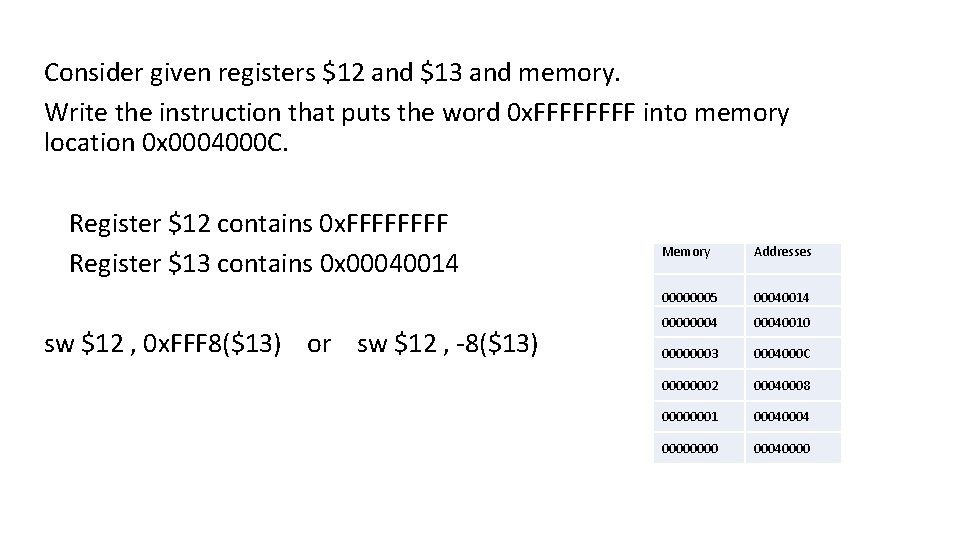 Consider given registers \$12 and \$13 and memory.

Write the instruction that puts the word 0xFFFFFFFF into memory location 0x0004000C.

Register \$12 contains 0xFFFFFFFF

Register \$13 contains 0x00040014

sw \$12 , 0xFFF8(\$13) or sw \$12 , -8(\$13)

| Memory | Addresses |
|---|---|
| 00000005 | 00040014 |
| 00000004 | 00040010 |
| 00000003 | 0004000C |
| 00000002 | 00040008 |
| 00000001 | 00040004 |
| 00000000 | 00040000 |